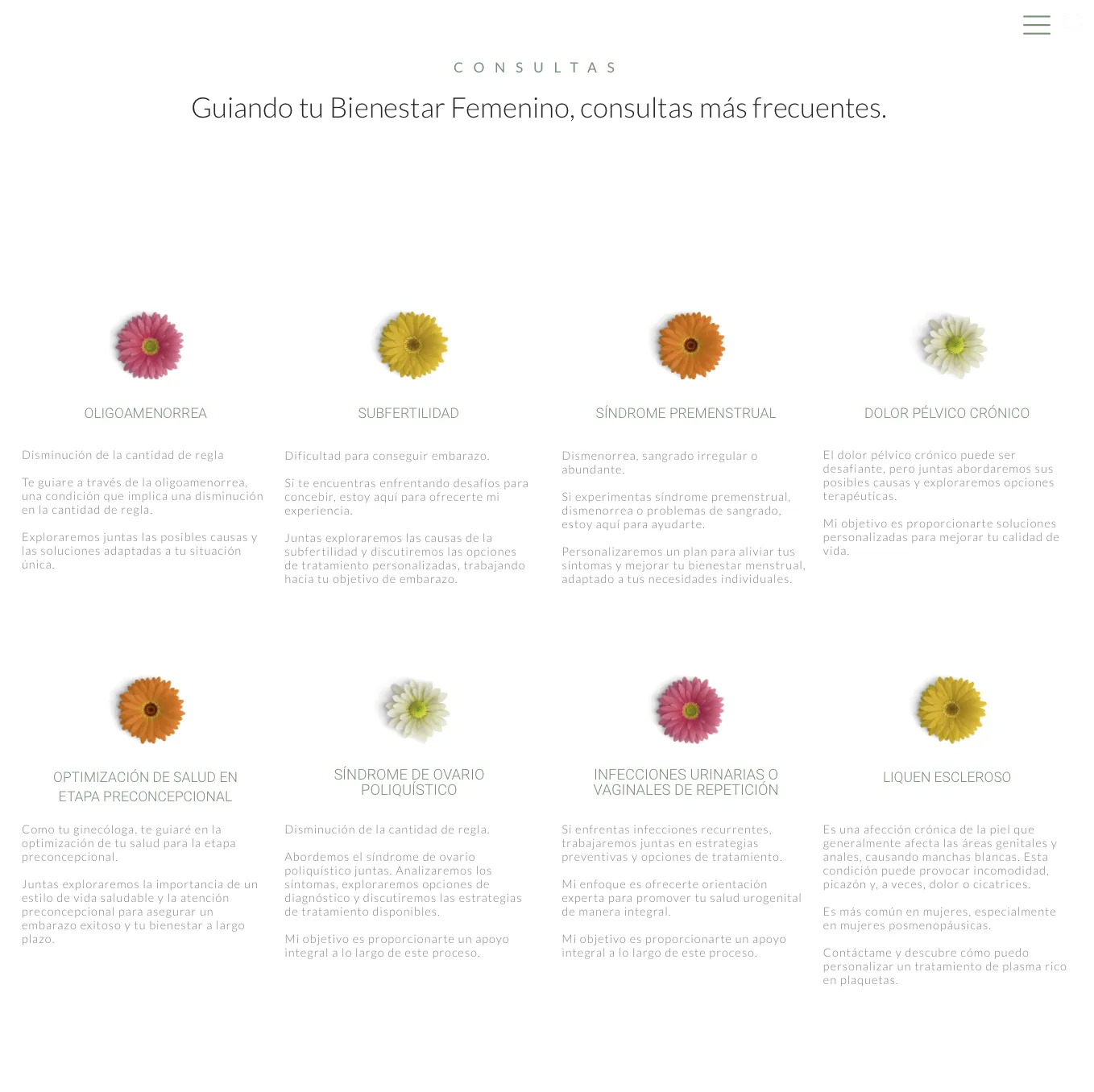 CONSULTAS

Guiando tu Bienestar Femenino, consultas más frecuentes.

OLIGOAMENORREA

Disminución de la cantidad de regla

Te guiare a través de la oligoamenorrea, una condición que implica una disminución en la cantidad de regla.

Exploraremos juntas las posibles causas y las soluciones adaptadas a tu situación única.

SUBFERTILIDAD

Dificultad para conseguir embarazo.

Si te encuentras enfrentando desafíos para concebir, estoy aquí para ofrecerte mi experiencia.

Juntas exploraremos las causas de la subfertilidad y discutiremos las opciones de tratamiento personalizadas, trabajando hacia tu objetivo de embarazo.

SÍNDROME PREMENSTRUAL

Dismenorrea, sangrado irregular o abundante.

Si experimentas síndrome premenstrual, dismenorrea o problemas de sangrado, estoy aquí para ayudarte.

Personalizaremos un plan para aliviar tus síntomas y mejorar tu bienestar menstrual, adaptado a tus necesidades individuales.

DOLOR PÉLVICO CRÓNICO

El dolor pélvico crónico puede ser desafiante, pero juntas abordaremos sus posibles causas y exploraremos opciones terapéuticas.

Mi objetivo es proporcionarte soluciones personalizadas para mejorar tu calidad de vida.

OPTIMIZACIÓN DE SALUD EN ETAPA PRECONCEPCIONAL

Como tu ginecóloga, te guiaré en la optimización de tu salud para la etapa preconcepcional.

Juntas exploraremos la importancia de un estilo de vida saludable y la atención preconcepcional para asegurar un embarazo exitoso y tu bienestar a largo plazo.

SÍNDROME DE OVARIO POLIQUÍSTICO

Disminución de la cantidad de regla.

Abordemos el síndrome de ovario poliquístico juntas. Analizaremos los síntomas, exploraremos opciones de diagnóstico y discutiremos las estrategias de tratamiento disponibles.

Mi objetivo es proporcionarte un apoyo integral a lo largo de este proceso.

INFECCIONES URINARIAS O VAGINALES DE REPETICIÓN

Si enfrentas infecciones recurrentes, trabajaremos juntas en estrategias preventivas y opciones de tratamiento.

Mi enfoque es ofrecerte orientación experta para promover tu salud urogenital de manera integral.

Mi objetivo es proporcionarte un apoyo integral a lo largo de este proceso.

LIQUEN ESCLEROSO

Es una afección crónica de la piel que generalmente afecta las áreas genitales y anales, causando manchas blancas. Esta condición puede provocar incomodidad, picazón y, a veces, dolor o cicatrices.

Es más común en mujeres, especialmente en mujeres posmenopáusicas.

Contáctame y descubre cómo puedo personalizar un tratamiento de plasma rico en plaquetas.